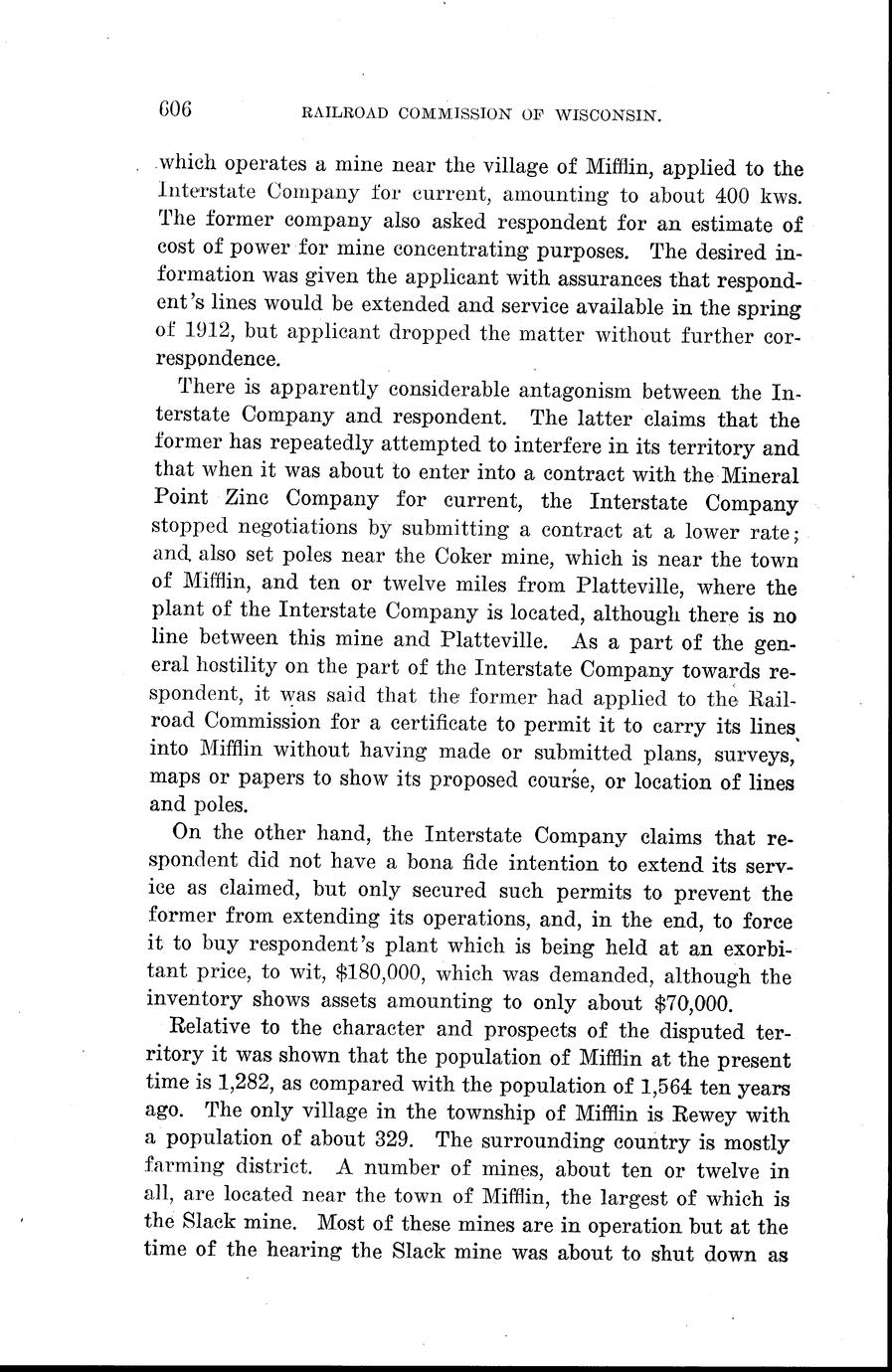 606 RAILROAD COMMISSION OF WISCONSIN.

which operates a mine near the village of Mifflin, applied to the Interstate Company for current, amounting to about 400 kws. The former company also asked respondent for an estimate of cost of power for mine concentrating purposes. The desired information was given the applicant with assurances that respondent's lines would be extended and service available in the spring of 1912, but applicant dropped the matter without further correspondence.

There is apparently considerable antagonism between the Interstate Company and respondent. The latter claims that the former has repeatedly attempted to interfere in its territory and that when it was about to enter into a contract with the Mineral Point Zinc Company for current, the Interstate Company stopped negotiations by submitting a contract at a lower rate; and also set poles near the Coker mine, which is near the town of Mifflin, and ten or twelve miles from Platteville, where the plant of the Interstate Company is located, although there is no line between this mine and Platteville. As a part of the general hostility on the part of the Interstate Company towards respondent, it was said that the former had applied to the Railroad Commission for a certificate to permit it to carry its lines into Mifflin without having made or submitted plans, surveys, maps or papers to show its proposed course, or location of lines and poles.

On the other hand, the Interstate Company claims that respondent did not have a bona fide intention to extend its service as claimed, but only secured such permits to prevent the former from extending its operations, and, in the end, to force it to buy respondent's plant which is being held at an exorbitant price, to wit, $180,000, which was demanded, although the inventory shows assets amounting to only about $70,000.

Relative to the character and prospects of the disputed territory it was shown that the population of Mifflin at the present time is 1,282, as compared with the population of 1,564 ten years ago. The only village in the township of Mifflin is Rewey with a population of about 329. The surrounding country is mostly farming district. A number of mines, about ten or twelve in all, are located near the town of Mifflin, the largest of which is the Slack mine. Most of these mines are in operation but at the time of the hearing the Slack mine was about to shut down as